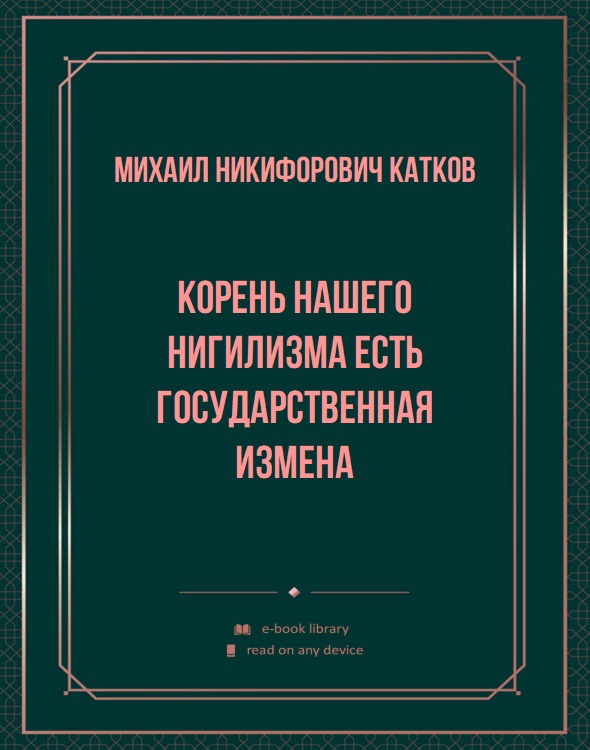 МИХАИЛ НИКИФОРОВИЧ КАТКОВ

КОРЕНЬ НАШЕГО НИГИЛИЗМА ЕСТЬ ГОСУДАРСТВЕННАЯ ИЗМЕНА

e-book library
read on any device